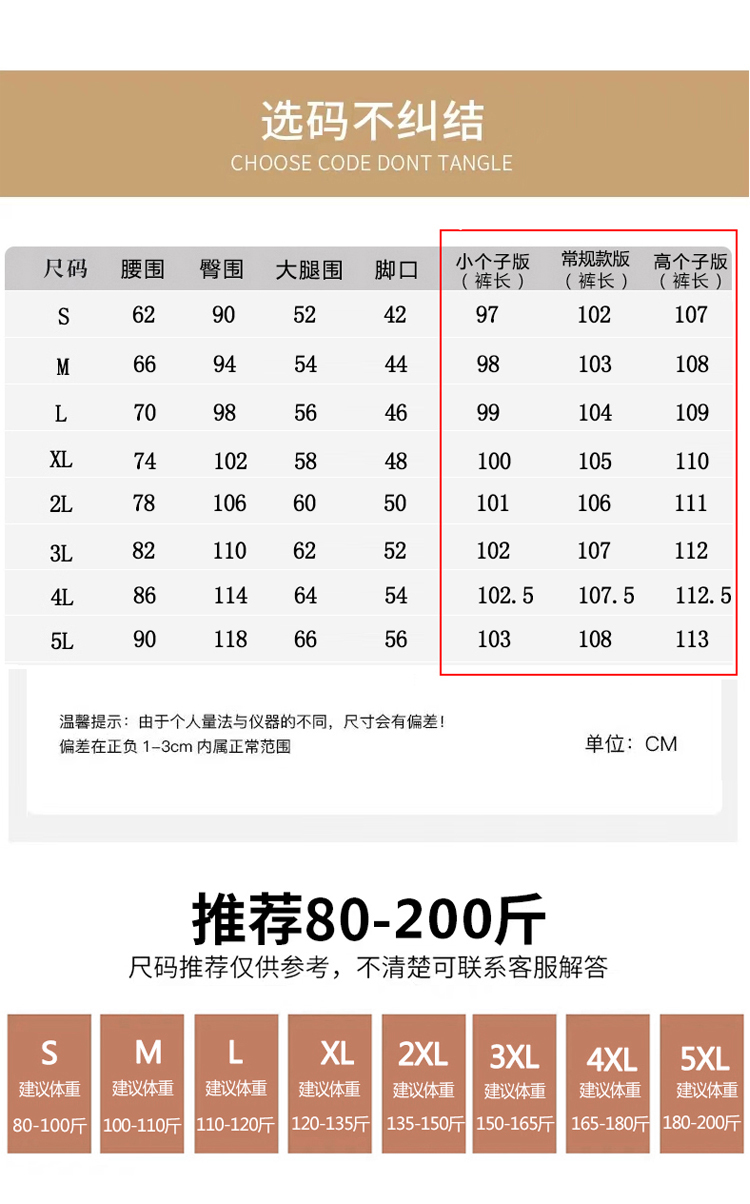 选码不纠结
CHOOSE CODE DONT TANGLE

| 尺码 | 腰围 | 臀围 | 大腿围 | 脚口 | 小个子版（裤长） | 常规款版（裤长） | 高个子版（裤长） |
|---|---|---|---|---|---|---|---|
| S | 62 | 90 | 52 | 42 | 97 | 102 | 107 |
| M | 66 | 94 | 54 | 44 | 98 | 103 | 108 |
| L | 70 | 98 | 56 | 46 | 99 | 104 | 109 |
| XL | 74 | 102 | 58 | 48 | 100 | 105 | 110 |
| 2L | 78 | 106 | 60 | 50 | 101 | 106 | 111 |
| 3L | 82 | 110 | 62 | 52 | 102 | 107 | 112 |
| 4L | 86 | 114 | 64 | 54 | 102.5 | 107.5 | 112.5 |
| 5L | 90 | 118 | 66 | 56 | 103 | 108 | 113 |

温馨提示：由于个人量法与仪器的不同，尺寸会有偏差！
偏差在正负1-3cm内属正常范围

单位：CM

推荐80-200斤
尺码推荐仅供参考，不清楚可联系客服解答

S
建议体重
80-100斤

M
建议体重
100-110斤

L
建议体重
110-120斤

XL
建议体重
120-135斤

2XL
建议体重
135-150斤

3XL
建议体重
150-165斤

4XL
建议体重
165-180斤

5XL
建议体重
180-200斤